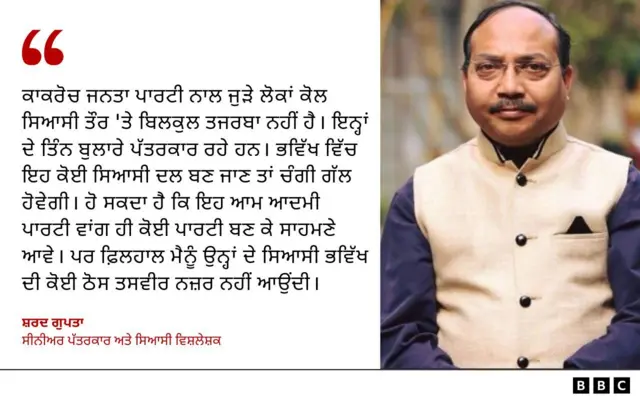 “

ਕਾਕਰੋਚ ਜਨਤਾ ਪਾਰਟੀ ਨਾਲ ਜੁੜੇ ਲੋਕਾਂ ਕੋਲ ਸਿਆਸੀ ਤੌਰ 'ਤੇ ਬਿਲਕੁਲ ਤਜਰਬਾ ਨਹੀਂ ਹੈ। ਇਨ੍ਹਾਂ ਦੇ ਤਿੰਨ ਬੁਲਾਰੇ ਪੱਤਰਕਾਰ ਰਹੇ ਹਨ। ਭਵਿੱਖ ਵਿੱਚ ਇਹ ਕੋਈ ਸਿਆਸੀ ਦਲ ਬਣ ਜਾਣ ਤਾਂ ਚੰਗੀ ਗੱਲ ਹੋਵੇਗੀ। ਹੋ ਸਕਦਾ ਹੈ ਕਿ ਇਹ ਆਮ ਆਦਮੀ ਪਾਰਟੀ ਵਾਂਗ ਹੀ ਕੋਈ ਪਾਰਟੀ ਬਣ ਕੇ ਸਾਹਮਣੇ ਆਵੇ। ਪਰ ਫ਼ਿਲਹਾਲ ਮੈਨੂੰ ਉਨ੍ਹਾਂ ਦੇ ਸਿਆਸੀ ਭਵਿੱਖ ਦੀ ਕੋਈ ਠੋਸ ਤਸਵੀਰ ਨਜ਼ਰ ਨਹੀਂ ਆਉਂਦੀ।

ਸ਼ਰਦ ਗੁਪਤਾ
ਸੀਨੀਅਰ ਪੱਤਰਕਾਰ ਅਤੇ ਸਿਆਸੀ ਵਿਸ਼ਲੇਸ਼ਕ

BBC